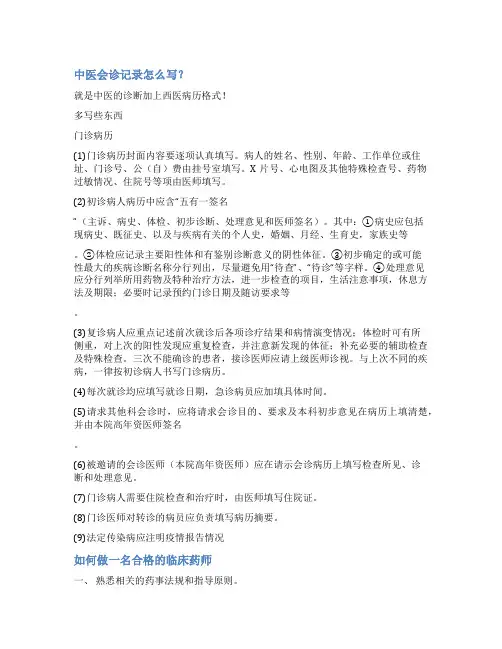 中医会诊记录怎么写?

就是中医的诊断加上西医病历格式！

多写些东西

门诊病历

(1)门诊病历封面内容要逐项认真填写。病人的姓名、性别、年龄、工作单位或住址、门诊号、公（自）费由挂号室填写。X片号、心电图及其他特殊检查号、药物过敏情况、住院号等项由医师填写。

(2)初诊病人病历中应含"五有一签名

"（主诉、病史、体检、初步诊断、处理意见和医师签名）。其中：①病史应包括现病史、既往史、以及与疾病有关的个人史，婚姻、月经、生育史，家族史等

。②体检应记录主要阳性体和有鉴别诊断意义的阴性体征。③初步确定的或可能性最大的疾病诊断名称分行列出，尽量避免用"待查"、"待诊"等字样。④处理意见应分行列举所用药物及特种治疗方法，进一步检查的项目，生活注意事项，休息方法及期限；必要时记录预约门诊日期及随访要求等

。

(3)复诊病人应重点记述前次就诊后各项诊疗结果和病情演变情况；体检时可有所侧重，对上次的阳性发现应重复检查，并注意新发现的体征；补充必要的辅助检查及特殊检查。三次不能确诊的患者，接诊医师应请上级医师诊视。与上次不同的疾病，一律按初诊病人书写门诊病历。

(4)每次就诊均应填写就诊日期，急诊病员应加填具体时间。

(5)请求其他科会诊时，应将请求会诊目的、要求及本科初步意见在病历上填清楚，并由本院高年资医师签名

。

(6)被邀请的会诊医师（本院高年资医师）应在请示会诊病历上填写检查所见、诊断和处理意见。

(7)门诊病人需要住院检查和治疗时，由医师填写住院证。

(8)门诊医师对转诊的病员应负责填写病历摘要。

(9)法定传染病应注明疫情报告情况

如何做一名合格的临床药师

一、 熟悉相关的药事法规和指导原则。